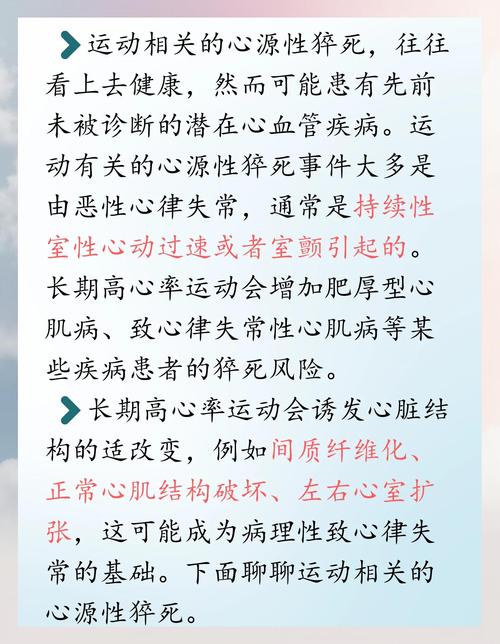 运动相关的心源性猝死，往往看上去健康，然而可能患有先前未被诊断的潜在心血管疾病。运动有关的心源性猝死事件大多是由恶性心律失常，通常是持续性室性心动过速或者室颤引起的。长期高心率运动会增加肥厚型心肌病、致心律失常性心肌病等某些疾病患者的猝死风险。

长期高心率运动会诱发心脏结构的适改变，例如间质纤维化、正常心肌结构破坏、左右心室扩张，这可能成为病理性致心律失常的基础。下面聊聊运动相关的心源性猝死。